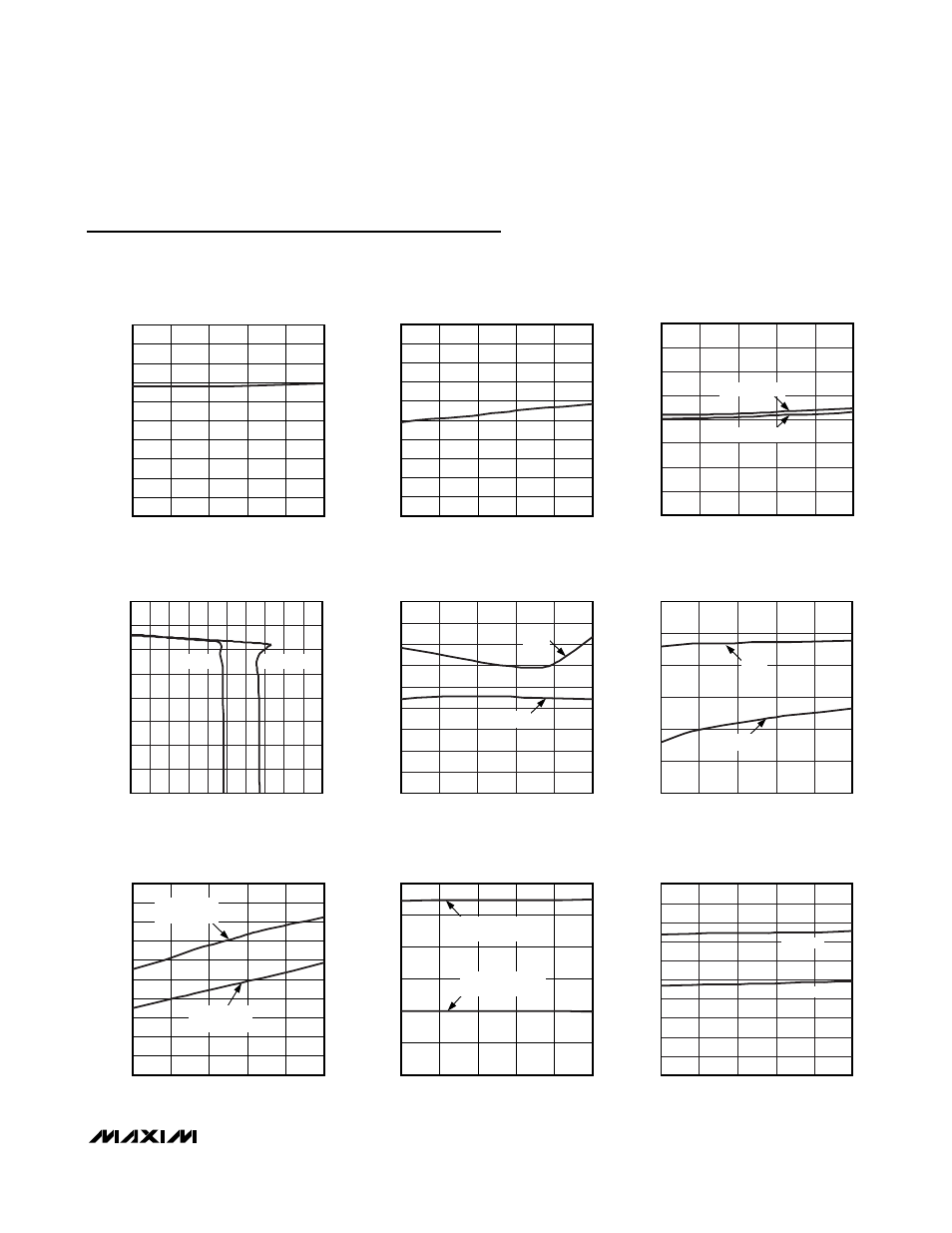 MAXIM